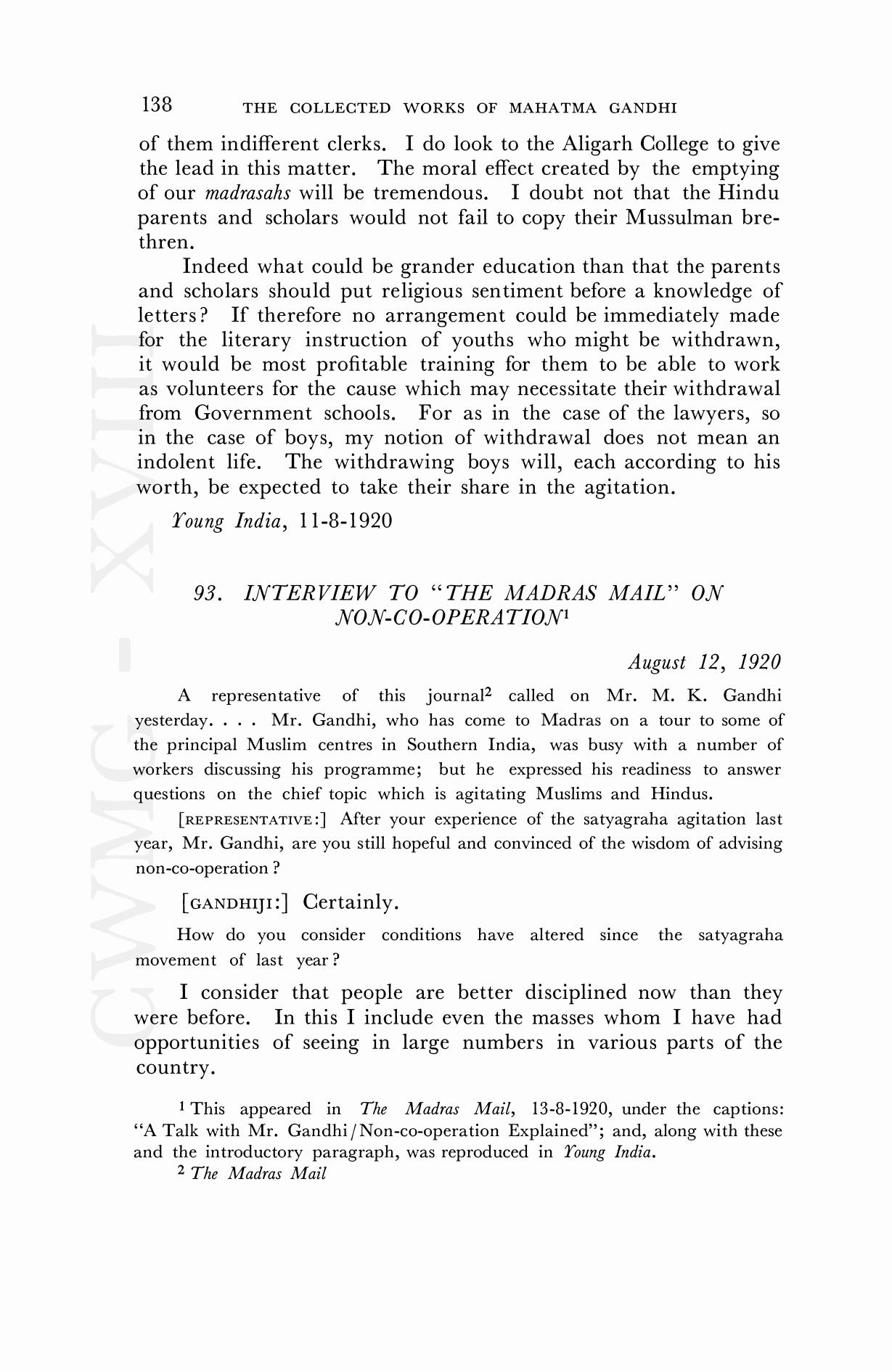 138 THE COLLECTED WORKS OF MAHATMA GANDHI

of them indifferent clerks. I do look to the Aligarh College to give the lead in this matter. The moral effect created by the emptying of our madrasahs will be tremendous. I doubt not that the Hindu parents and scholars would not fail to copy their Mussulman brethren.

Indeed what could be grander education than that the parents and scholars should put religious sentiment before a knowledge of letters? If therefore no arrangement could be immediately made for the literary instruction of youths who might be withdrawn, it would be most profitable training for them to be able to work as volunteers for the cause which may necessitate their withdrawal from Government schools. For as in the case of the lawyers, so in the case of boys, my notion of withdrawal does not mean an indolent life. The withdrawing boys will, each according to his worth, be expected to take their share in the agitation.

Young India, 11-8-1920

93. INTERVIEW TO "THE MADRAS MAIL" ON NON-CO-OPERATION$^1$

August 12, 1920

A representative of this journal$^2$ called on Mr. M. K. Gandhi yesterday. . . . Mr. Gandhi, who has come to Madras on a tour to some of the principal Muslim centres in Southern India, was busy with a number of workers discussing his programme; but he expressed his readiness to answer questions on the chief topic which is agitating Muslims and Hindus.

[REPRESENTATIVE:] After your experience of the satyagraha agitation last year, Mr. Gandhi, are you still hopeful and convinced of the wisdom of advising non-co-operation?

[GANDHIJI:] Certainly.

How do you consider conditions have altered since the satyagraha movement of last year?

I consider that people are better disciplined now than they were before. In this I include even the masses whom I have had opportunities of seeing in large numbers in various parts of the country.

$^1$ This appeared in The Madras Mail, 13-8-1920, under the captions: "A Talk with Mr. Gandhi/Non-co-operation Explained"; and, along with these and the introductory paragraph, was reproduced in Young India.

$^2$ The Madras Mail

CWMG - XVIII